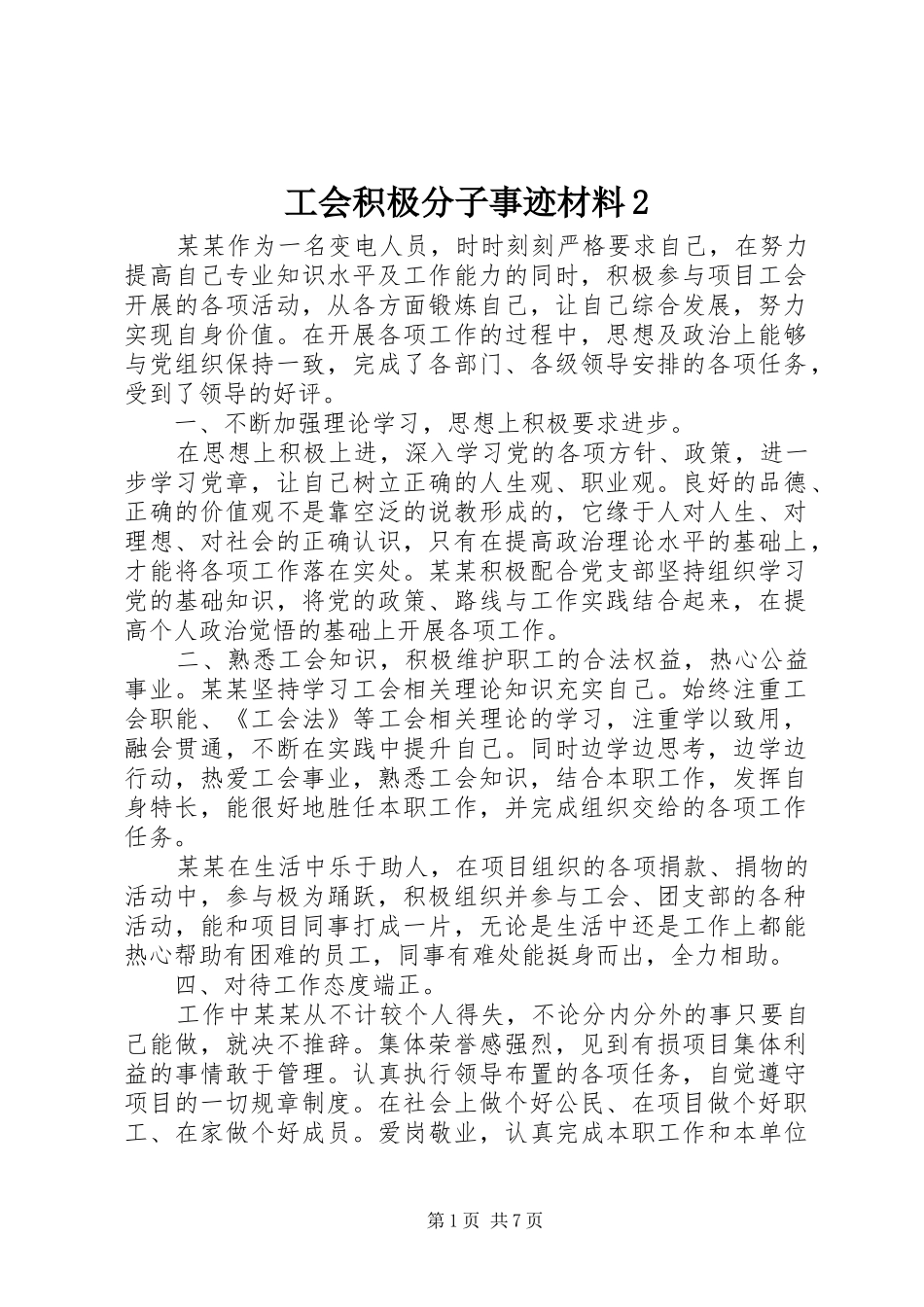 工会积极分子事迹材料2

某某作为一名变电人员，时时刻刻严格要求自己，在努力提高自己专业知识水平及工作能力的同时，积极参与项目工会开展的各项活动，从各方面锻炼自己，让自己综合发展，努力实现自身价值。在开展各项工作的过程中，思想及政治上能够与党组织保持一致，完成了各部门、各级领导安排的各项任务，受到了领导的好评。

一、不断加强理论学习，思想上积极要求进步。

在思想上积极上进，深入学习党的各项方针、政策，进一步学习党章，让自己树立正确的人生观、职业观。良好的品德、正确的价值观不是靠空泛的说教形成的，它缘于人对人生、对理想、对社会的正确认识，只有在提高政治理论水平的基础上，才能将各项工作落在实处。某某积极配合党支部坚持组织学习党的基础知识，将党的政策、路线与工作实践结合起来，在提高个人政治觉悟的基础上开展各项工作。

二、熟悉工会知识，积极维护职工的合法权益，热心公益事业。某某坚持学习工会相关理论知识充实自己。始终注重工会职能、《工会法》等工会相关理论的学习，注重学以致用，融会贯通，不断在实践中提升自己。同时边学边思考，边学边行动，热爱工会事业，熟悉工会知识，结合本职工作，发挥自身特长，能很好地胜任本职工作，并完成组织交给的各项工作任务。

某某在生活中乐于助人，在项目组织的各项捐款、捐物的活动中，参与极为踊跃，积极组织并参与工会、团支部的各种活动，能和项目同事打成一片，无论是生活中还是工作上都能热心帮助有困难的员工，同事有难处能挺身而出，全力相助。

四、对待工作态度端正。

工作中某某从不计较个人得失，不论分内分外的事只要自己能做，就决不推辞。集体荣誉感强烈，见到有损项目集体利益的事情敢于管理。认真执行领导布置的各项任务，自觉遵守项目的一切规章制度。在社会上做个好公民、在项目做个好职工、在家做个好成员。爱岗敬业，认真完成本职工作和本单位

第1页 共7页